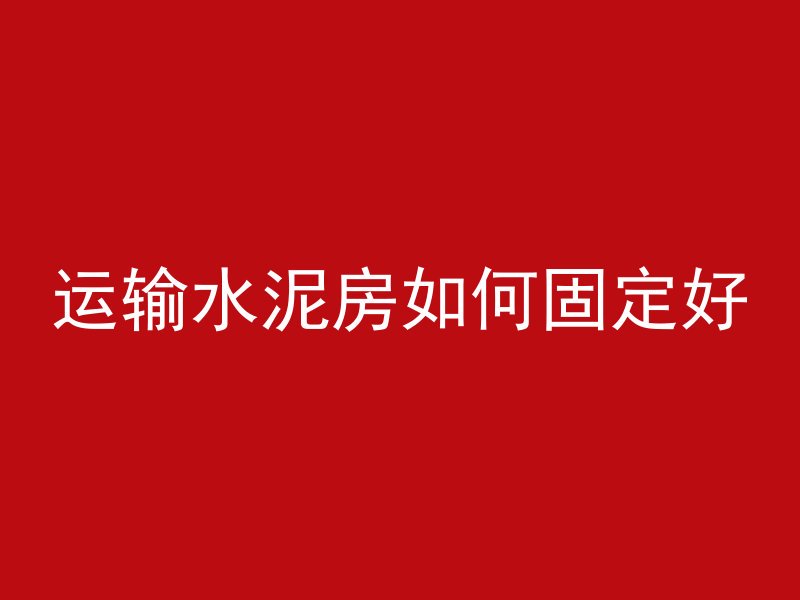 运输水泥房如何固定好